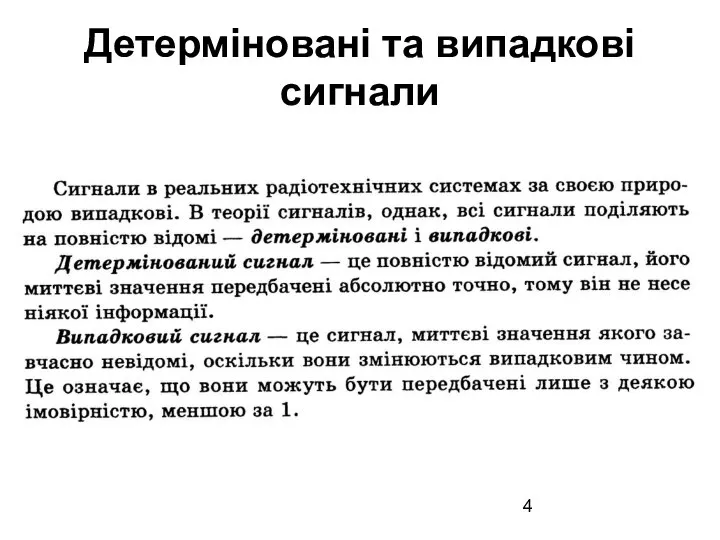 Детерміновані та випадкові сигнали

Сигнали в реальних радіотехнічних системах за своєю природою випадкові. В теорії сигналів, однак, всі сигнали поділяють на повністю відомі — детерміновані і випадкові.

Детермінований сигнал — це повністю відомий сигнал, його миттєві значення передбачені абсолютно точно, тому він не несе ніякої інформації.

Випадковий сигнал — це сигнал, миттєві значення якого завчасно невідомі, оскільки вони змінюються випадковим чином. Це означає, що вони можуть бути передбачені лише з деякою імовірністю, меншою за 1.

4